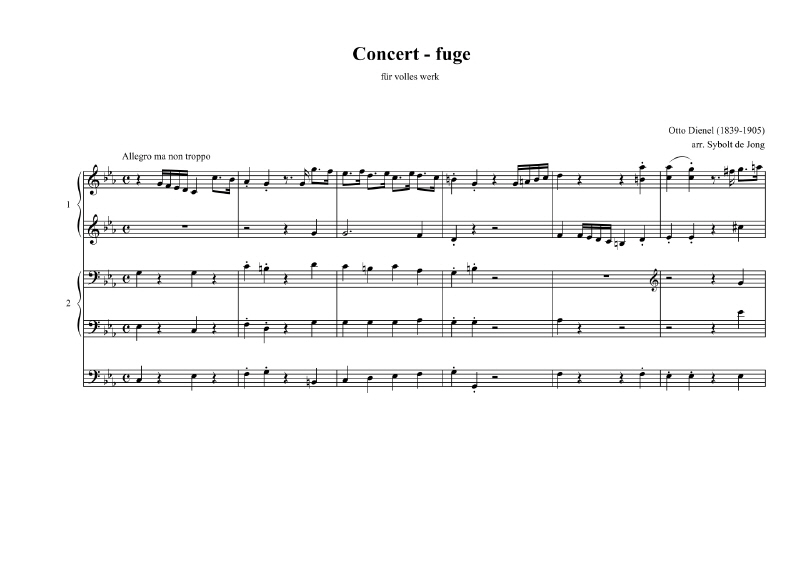 Concert - fuge

für volles werk

Otto Dienel (1839-1905)
arr. Sybolt de Jong

Allegro ma non troppo

1

2